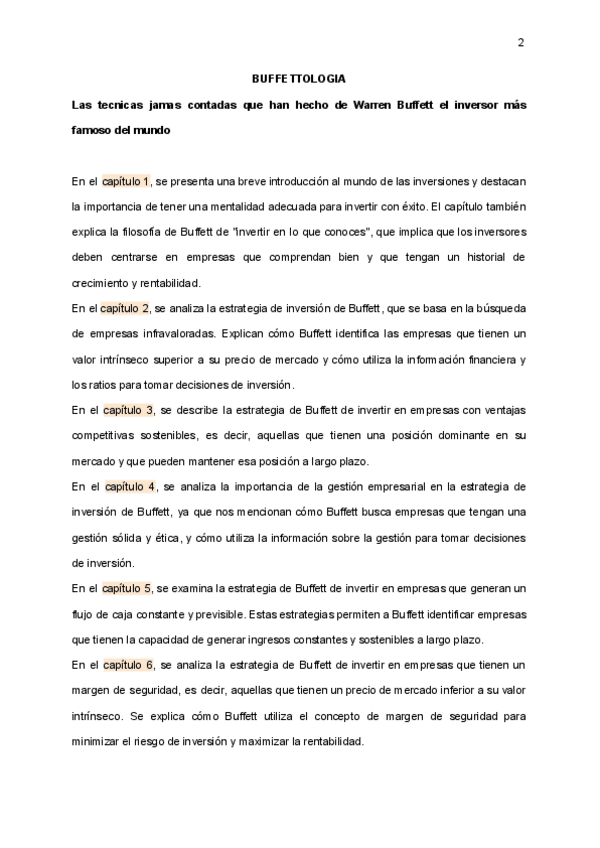 2

BUFFETTOLOGIA

Las tecnicas jamas contadas que han hecho de Warren Buffett el inversor más famoso del mundo

En el capítulo 1, se presenta una breve introducción al mundo de las inversiones y destacan la importancia de tener una mentalidad adecuada para invertir con éxito. El capítulo también explica la filosofía de Buffett de "Invertir en lo que conoces", que implica que los inversores deben centrarse en empresas que comprendan bien y que tengan un historial de crecimiento y rentabilidad.

En el capítulo 2, se analiza la estrategia de inversión de Buffett, que se basa en la búsqueda de empresas infravaloradas. Explican cómo Buffett identifica las empresas que tienen un valor intrínseco superior a su precio de mercado y cómo utiliza la información financiera y los ratios para tomar decisiones de inversión.

En el capítulo 3, se describe la estrategia de Buffett de invertir en empresas con ventajas competitivas sostenibles, es decir, aquellas que tienen una posición dominante en su mercado y que pueden mantener esa posición a largo plazo.

En el capítulo 4, se analiza la importancia de la gestión empresarial en la estrategia de inversión de Buffett, ya que nos mencionan cómo Buffett busca empresas que tengan una gestión sólida y ética, y cómo utiliza la información sobre la gestión para tomar decisiones de inversión.

En el capítulo 5, se examina la estrategia de Buffett de invertir en empresas que generan un flujo de caja constante y previsible. Estas estrategias permiten a Buffett identificar empresas que tienen la capacidad de generar ingresos constantes y sostenibles a largo plazo.

En el capítulo 6, se analiza la estrategia de Buffett de invertir en empresas que tienen un margen de seguridad, es decir, aquellas que tienen un precio de mercado inferior a su valor intrínseco. Se explica cómo Buffett utiliza el concepto de margen de seguridad para minimizar el riesgo de inversión y maximizar la rentabilidad.